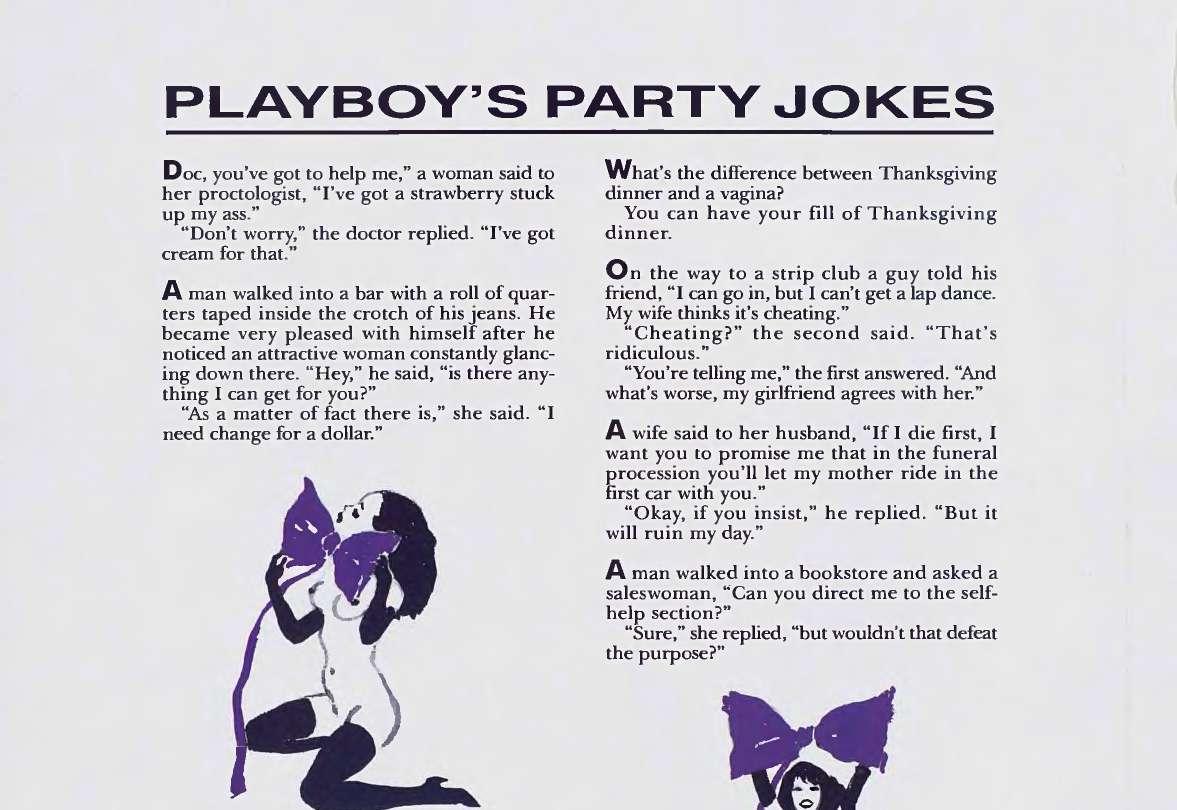 PLAYBOY'S PARTY JOKES

Doc, you've got to help me," a woman said to her proctologist, "I've got a strawberry stuck up my ass."

"Don't worry," the doctor replied. "I've got cream for that."

A man walked into a bar with a roll of quarters taped inside the crotch of his jeans. He became very pleased with himself after he noticed an attractive woman constantly glancing down there. "Hey," he said, "is there anything I can get for you?"

"As a matter of fact there is," she said. "I need change for a dollar."

What's the difference between Thanksgiving dinner and a vagina?

You can have your fill of Thanksgiving dinner.

On the way to a strip club a guy told his friend, "I can go in, but I can't get a lap dance. My wife thinks it's cheating."

"Cheating?" the second said. "That's ridiculous."

"You're telling me," the first answered. "And what's worse, my girlfriend agrees with her."

A wife said to her husband, "If I die first, I want you to promise me that in the funeral procession you'll let my mother ride in the first car with you."

"Okay, if you insist," he replied. "But it will ruin my day."

A man walked into a bookstore and asked a saleswoman, "Can you direct me to the self-help section?"

"Sure," she replied, "but wouldn't that defeat the purpose?"